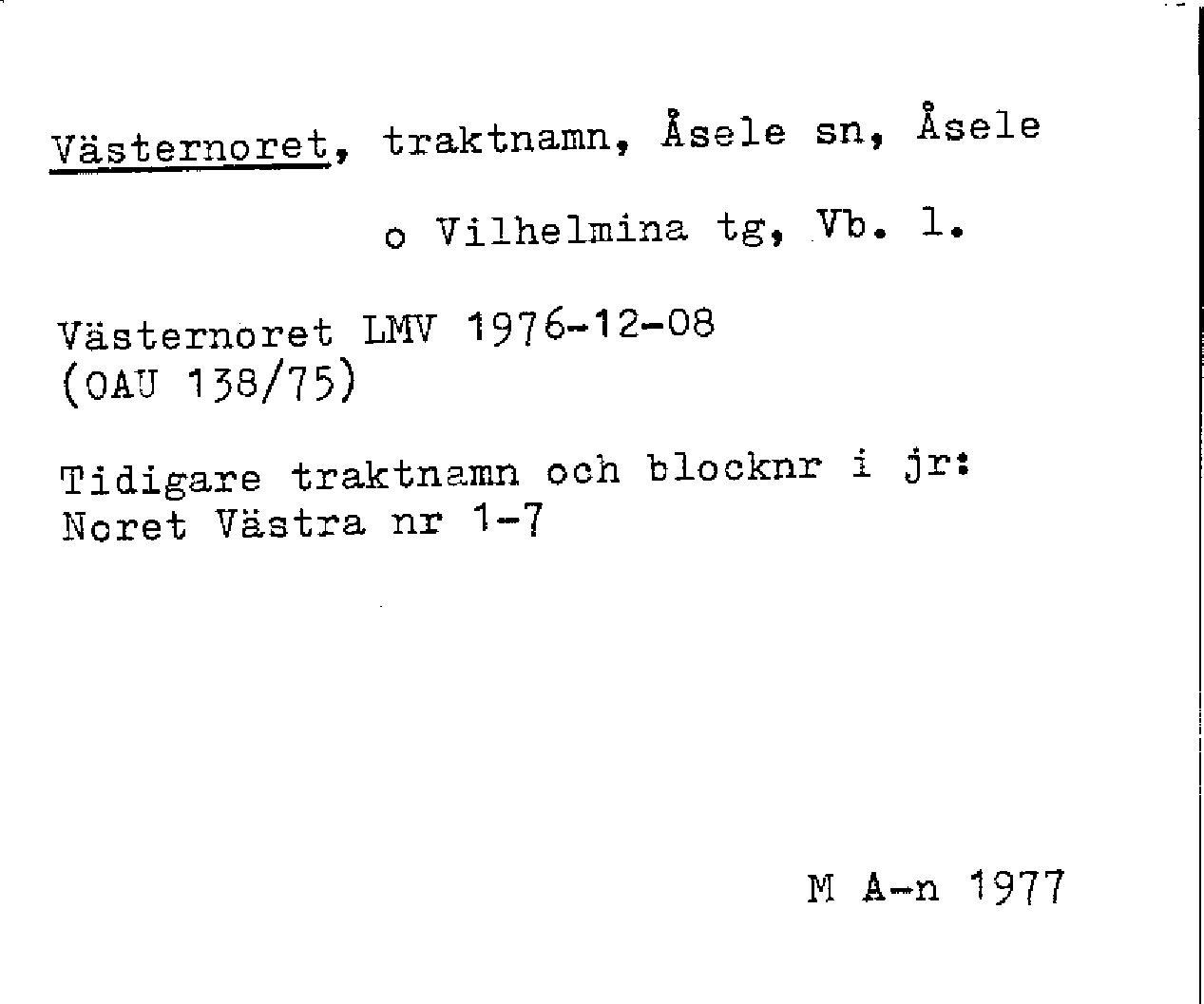 Västernoret, traktnamn, Åsele sn, Åsele o Vilhelmina tg, Vb. l.

Västernoret LMV 1976-12-08
(OAU 138/75)

Tidigare traktnamn och blocknr i jr:
Noret Västra nr 1-7

M A-n 1977